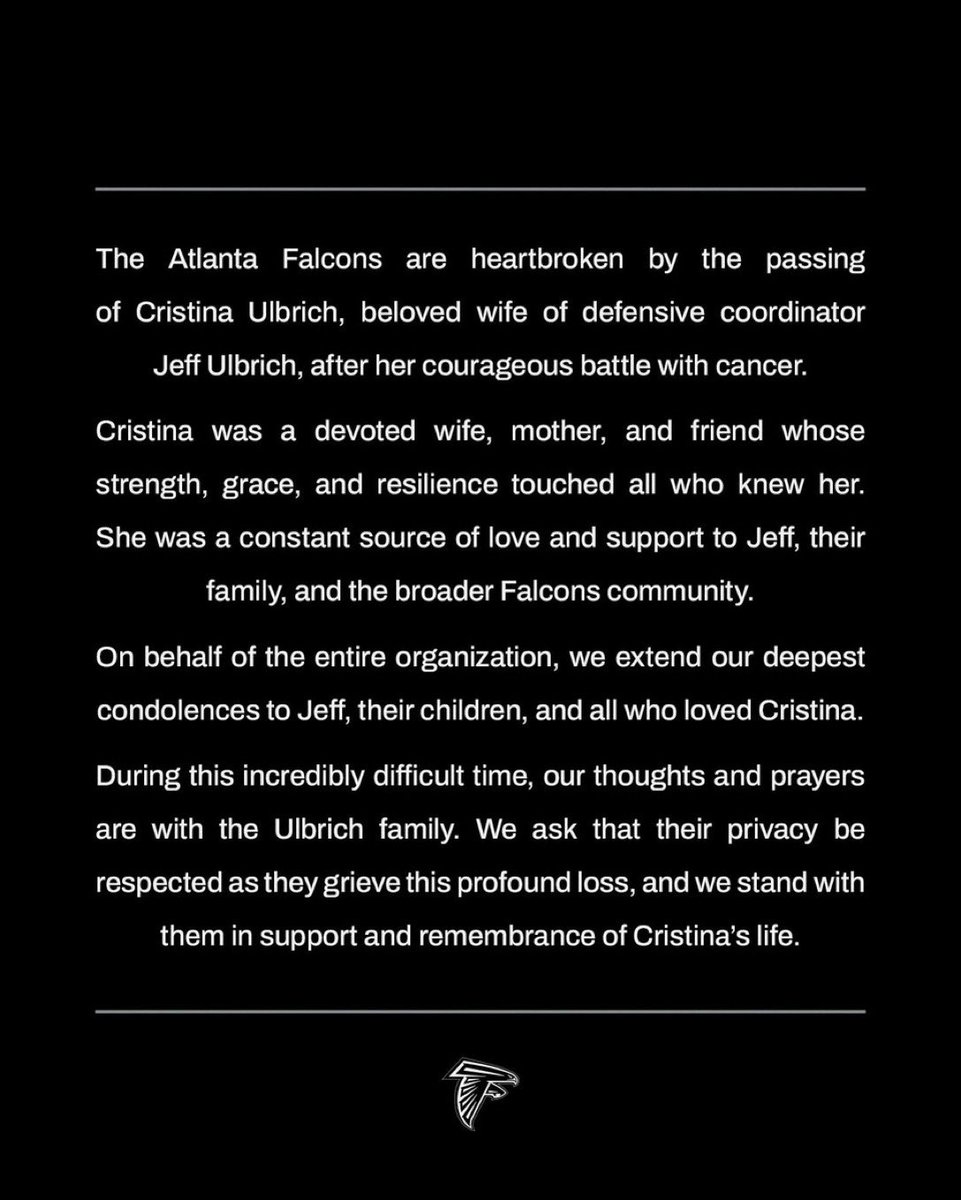 The Atlanta Falcons are heartbroken by the passing of Cristina Ulbrich, beloved wife of defensive coordinator Jeff Ulbrich, after her courageous battle with cancer.

Cristina was a devoted wife, mother, and friend whose strength, grace, and resilience touched all who knew her. She was a constant source of love and support to Jeff, their family, and the broader Falcons community.

On behalf of the entire organization, we extend our deepest condolences to Jeff, their children, and all who loved Cristina.

During this incredibly difficult time, our thoughts and prayers are with the Ulbrich family. We ask that their privacy be respected as they grieve this profound loss, and we stand with them in support and remembrance of Cristina's life.